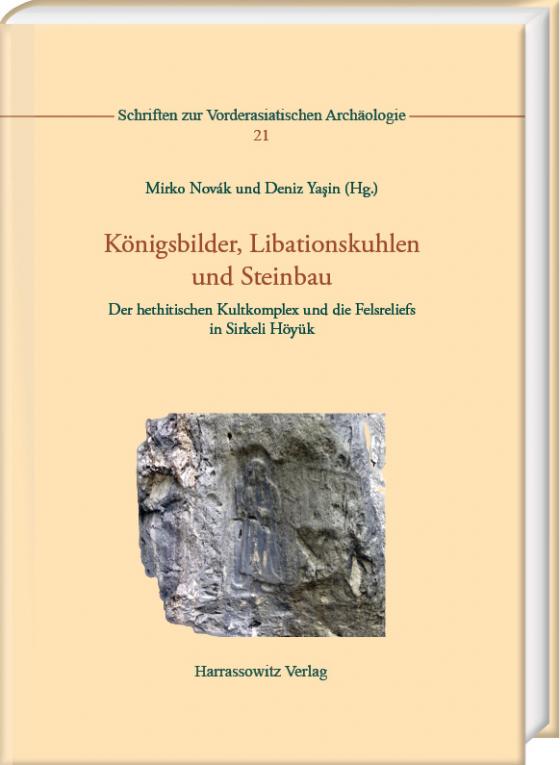 Schriften zur Vorderasiatischen Archäologie
21

Mirko Novák und Deniz Yaşin (Hg.)

Königsbilder, Libationskuhlen und Steinbau

Der hethitischen Kultkomplex und die Felsreliefs in Sirkeli Höyük

Harrassowitz Verlag